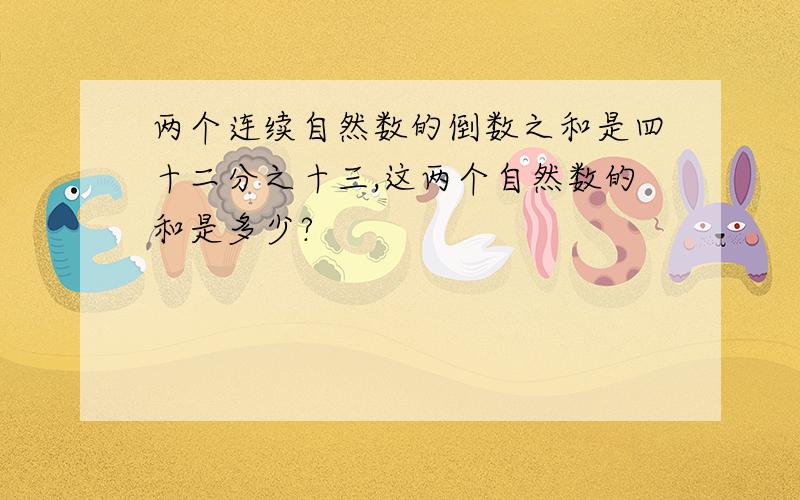 两个连续自然数的倒数之和是四十二分之十三,这两个自然数的和是多少?